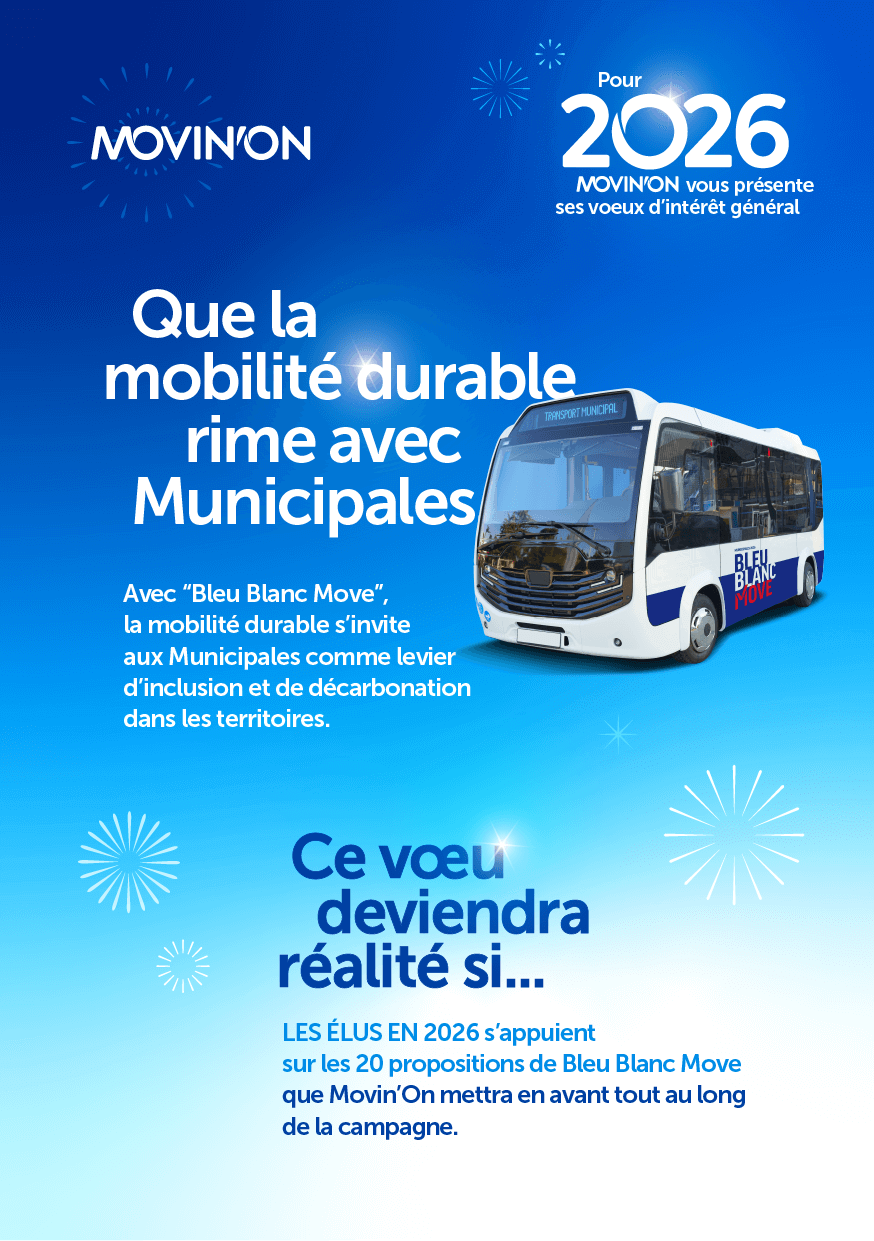 MOVIN'ON

Pour
2026
MOVIN'ON vous présente ses voeux d'intérêt général

Que la mobilité durable rime avec Municipales

TRANSPORT MUNICIPAL

BLEU BLANC MOVE

Avec "Bleu Blanc Move", la mobilité durable s'invite aux Municipales comme levier d'inclusion et de décarbonation dans les territoires.

Ce vœu deviendra réalité si...

LES ÉLUS EN 2026 s'appuient sur les 20 propositions de Bleu Blanc Move que Movin'On mettra en avant tout au long de la campagne.